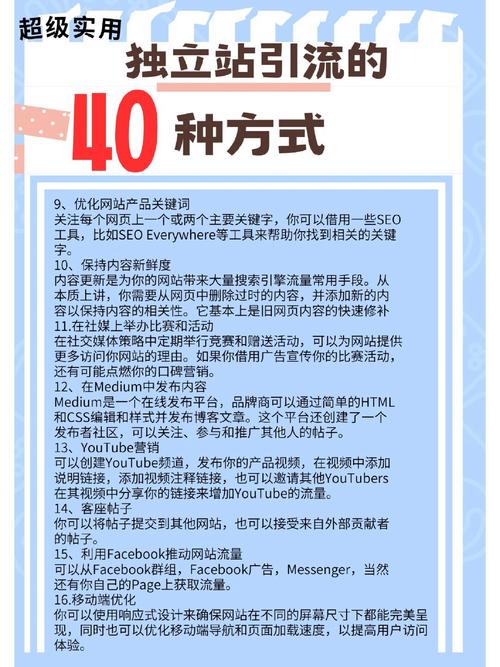 超级实用

独立站引流的

40 种方式

9、优化网站产品关键词
关注每个网页上一个或两个主要关键字，你可以借用一些SEO工具，比如SEO Everywhere等工具来帮助你找到相关的关键字。
10、保持内容新鲜度
内容更新是为你的网站带来大量搜索引擎流量常用手段。从本质上讲，你需要从网页中删除过时的内容，并添加新的内容以保持内容的相关性。它基本上是旧网页内容的快速修补
11.在社媒上举办比赛和活动
在社交媒体策略中定期举行竞赛和赠送活动，可以为网站提供更多访问你网站的理由。如果你借用广告宣传你的比赛活动，还有可能点燃你的口碑营销。
12、在Medium中发布内容
Medium是一个在线发布平台，品牌商可以通过简单的HTML和CSS编辑和样式并发布博客文章。这个平台还创建了一个发布者社区，可以关注、参与和推广其他人的帖子。
13、YouTube营销
可以创建YouTube频道，发布你的产品视频，在视频中添加说明链接，添加视频注释链接，也可以邀请其他YouTubers在其视频中分享你的链接来增加YouTube的流量。
14、客座帖子
你可以将帖子提交到其他网站，也可以接受来自外部贡献者的帖子。
15、利用Facebook推动网站流量
可以从Facebook群组，Facebook广告，Messenger，当然还有你自己的Page上获取流量。
16.移动端优化
你可以使用响应式设计来确保网站在不同的屏幕尺寸下都能完美呈现，同时也可以优化移动端导航和页面加载速度，以提高用户访问体验。